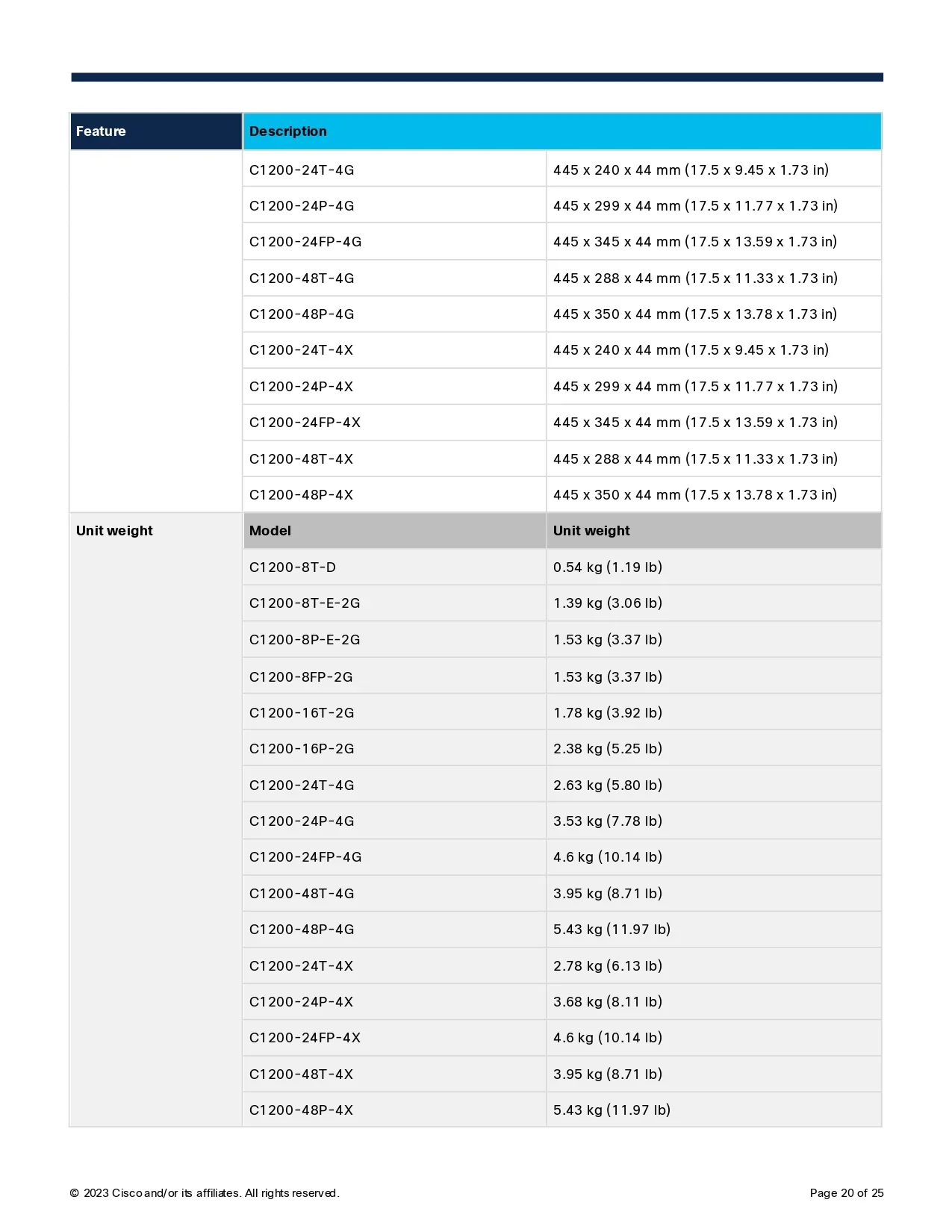 | Feature | Description | |
|---|---|---|
| | C1200-24T-4G | 445 x 240 x 44 mm (17.5 x 9.45 x 1.73 in) |
| | C1200-24P-4G | 445 x 299 x 44 mm (17.5 x 11.77 x 1.73 in) |
| | C1200-24FP-4G | 445 x 345 x 44 mm (17.5 x 13.59 x 1.73 in) |
| | C1200-48T-4G | 445 x 288 x 44 mm (17.5 x 11.33 x 1.73 in) |
| | C1200-48P-4G | 445 x 350 x 44 mm (17.5 x 13.78 x 1.73 in) |
| | C1200-24T-4X | 445 x 240 x 44 mm (17.5 x 9.45 x 1.73 in) |
| | C1200-24P-4X | 445 x 299 x 44 mm (17.5 x 11.77 x 1.73 in) |
| | C1200-24FP-4X | 445 x 345 x 44 mm (17.5 x 13.59 x 1.73 in) |
| | C1200-48T-4X | 445 x 288 x 44 mm (17.5 x 11.33 x 1.73 in) |
| | C1200-48P-4X | 445 x 350 x 44 mm (17.5 x 13.78 x 1.73 in) |
| Unit weight | Model | Unit weight |
| | C1200-8T-D | 0.54 kg (1.19 lb) |
| | C1200-8T-E-2G | 1.39 kg (3.06 lb) |
| | C1200-8P-E-2G | 1.53 kg (3.37 lb) |
| | C1200-8FP-2G | 1.53 kg (3.37 lb) |
| | C1200-16T-2G | 1.78 kg (3.92 lb) |
| | C1200-16P-2G | 2.38 kg (5.25 lb) |
| | C1200-24T-4G | 2.63 kg (5.80 lb) |
| | C1200-24P-4G | 3.53 kg (7.78 lb) |
| | C1200-24FP-4G | 4.6 kg (10.14 lb) |
| | C1200-48T-4G | 3.95 kg (8.71 lb) |
| | C1200-48P-4G | 5.43 kg (11.97 lb) |
| | C1200-24T-4X | 2.78 kg (6.13 lb) |
| | C1200-24P-4X | 3.68 kg (8.11 lb) |
| | C1200-24FP-4X | 4.6 kg (10.14 lb) |
| | C1200-48T-4X | 3.95 kg (8.71 lb) |
| | C1200-48P-4X | 5.43 kg (11.97 lb) |

© 2023 Cisco and/or its affiliates. All rights reserved.

Page 20 of 25